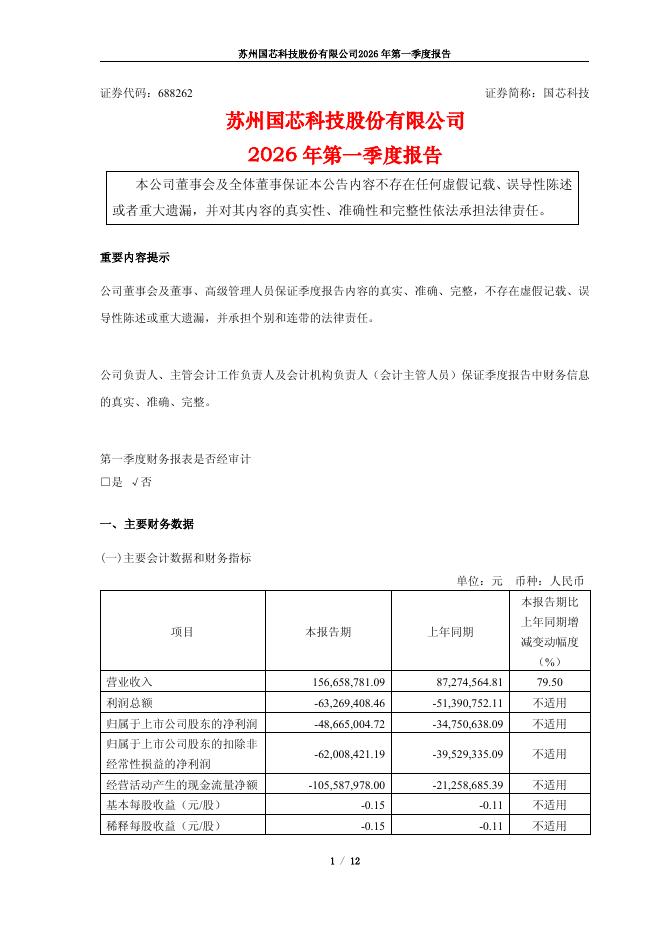 苏州国芯科技股份有限公司2026年第一季度报告

证券代码：688262 证券简称：国芯科技

苏州国芯科技股份有限公司
2026年第一季度报告

本公司董事会及全体董事保证本公告内容不存在任何虚假记载、误导性陈述或者重大遗漏，并对其内容的真实性、准确性和完整性依法承担法律责任。

重要内容提示

公司董事会及董事、高级管理人员保证季度报告内容的真实、准确、完整，不存在虚假记载、误导性陈述或重大遗漏，并承担个别和连带的法律责任。

公司负责人、主管会计工作负责人及会计机构负责人（会计主管人员）保证季度报告中财务信息的真实、准确、完整。

第一季度财务报表是否经审计
□是 √否

一、主要财务数据

(一)主要会计数据和财务指标

单位：元 币种：人民币

| 项目 | 本报告期 | 上年同期 | 本报告期比上年同期增减变动幅度（%） |
|---|---|---|---|
| 营业收入 | 156,658,781.09 | 87,274,564.81 | 79.50 |
| 利润总额 | -63,269,408.46 | -51,390,752.11 | 不适用 |
| 归属于上市公司股东的净利润 | -48,665,004.72 | -34,750,638.09 | 不适用 |
| 归属于上市公司股东的扣除非经常性损益的净利润 | -62,008,421.19 | -39,529,335.09 | 不适用 |
| 经营活动产生的现金流量净额 | -105,587,978.00 | -21,258,685.39 | 不适用 |
| 基本每股收益（元/股） | -0.15 | -0.11 | 不适用 |
| 稀释每股收益（元/股） | -0.15 | -0.11 | 不适用 |

1 / 12